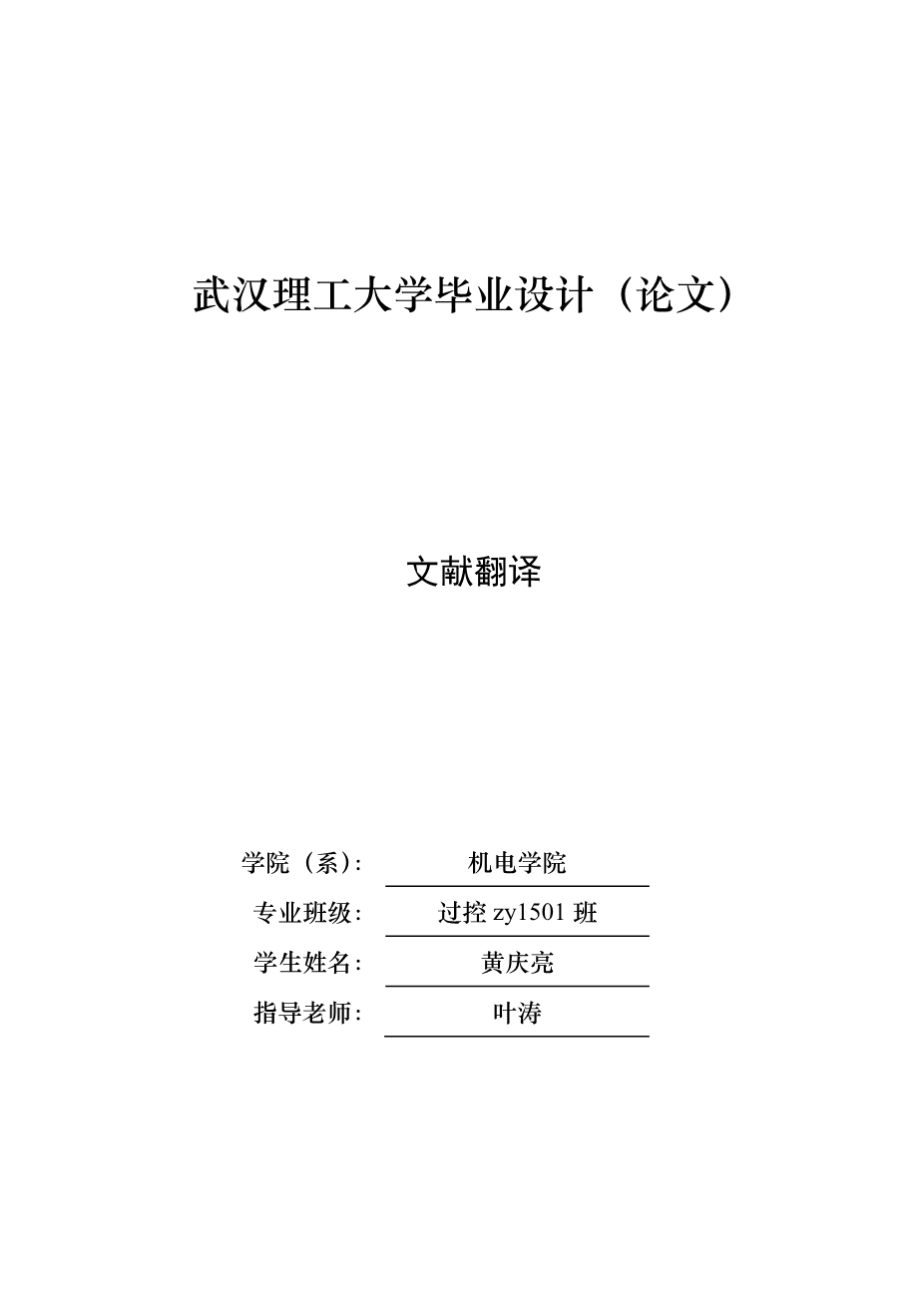 武汉理工大学毕业设计（论文）

文献翻译

学院（系）: 机电学院

专业班级: 过控zy1501班

学生姓名: 黄庆亮

指导老师: 叶涛